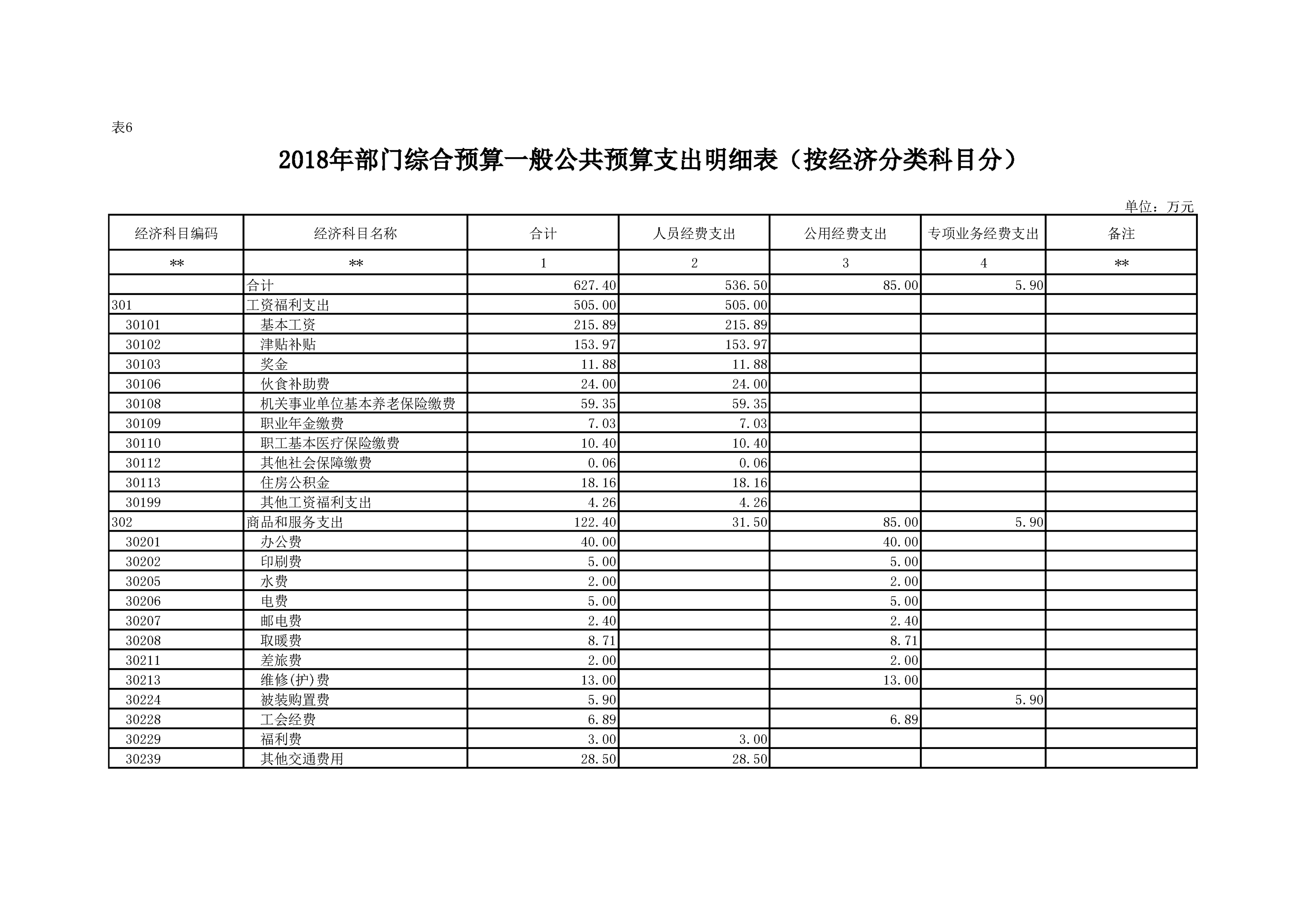 表6

2018年部门综合预算一般公共预算支出明细表（按经济分类科目分）

单位：万元

| 经济科目编码 | 经济科目名称 | 合计 | 人员经费支出 | 公用经费支出 | 专项业务经费支出 | 备注 |
|---|---|---|---|---|---|---|
| ** | ** | 1 | 2 | 3 | 4 | ** |
|  | 合计 | 627.40 | 536.50 | 85.00 | 5.90 |  |
| 301 | 工资福利支出 | 505.00 | 505.00 |  |  |  |
| 30101 | 基本工资 | 215.89 | 215.89 |  |  |  |
| 30102 | 津贴补贴 | 153.97 | 153.97 |  |  |  |
| 30103 | 奖金 | 11.88 | 11.88 |  |  |  |
| 30106 | 伙食补助费 | 24.00 | 24.00 |  |  |  |
| 30108 | 机关事业单位基本养老保险缴费 | 59.35 | 59.35 |  |  |  |
| 30109 | 职业年金缴费 | 7.03 | 7.03 |  |  |  |
| 30110 | 职工基本医疗保险缴费 | 10.40 | 10.40 |  |  |  |
| 30112 | 其他社会保障缴费 | 0.06 | 0.06 |  |  |  |
| 30113 | 住房公积金 | 18.16 | 18.16 |  |  |  |
| 30199 | 其他工资福利支出 | 4.26 | 4.26 |  |  |  |
| 302 | 商品和服务支出 | 122.40 | 31.50 | 85.00 | 5.90 |  |
| 30201 | 办公费 | 40.00 |  | 40.00 |  |  |
| 30202 | 印刷费 | 5.00 |  | 5.00 |  |  |
| 30205 | 水费 | 2.00 |  | 2.00 |  |  |
| 30206 | 电费 | 5.00 |  | 5.00 |  |  |
| 30207 | 邮电费 | 2.40 |  | 2.40 |  |  |
| 30208 | 取暖费 | 8.71 |  | 8.71 |  |  |
| 30211 | 差旅费 | 2.00 |  | 2.00 |  |  |
| 30213 | 维修(护)费 | 13.00 |  | 13.00 |  |  |
| 30224 | 被装购置费 | 5.90 |  |  | 5.90 |  |
| 30228 | 工会经费 | 6.89 |  | 6.89 |  |  |
| 30229 | 福利费 | 3.00 | 3.00 |  |  |  |
| 30239 | 其他交通费用 | 28.50 | 28.50 |  |  |  |